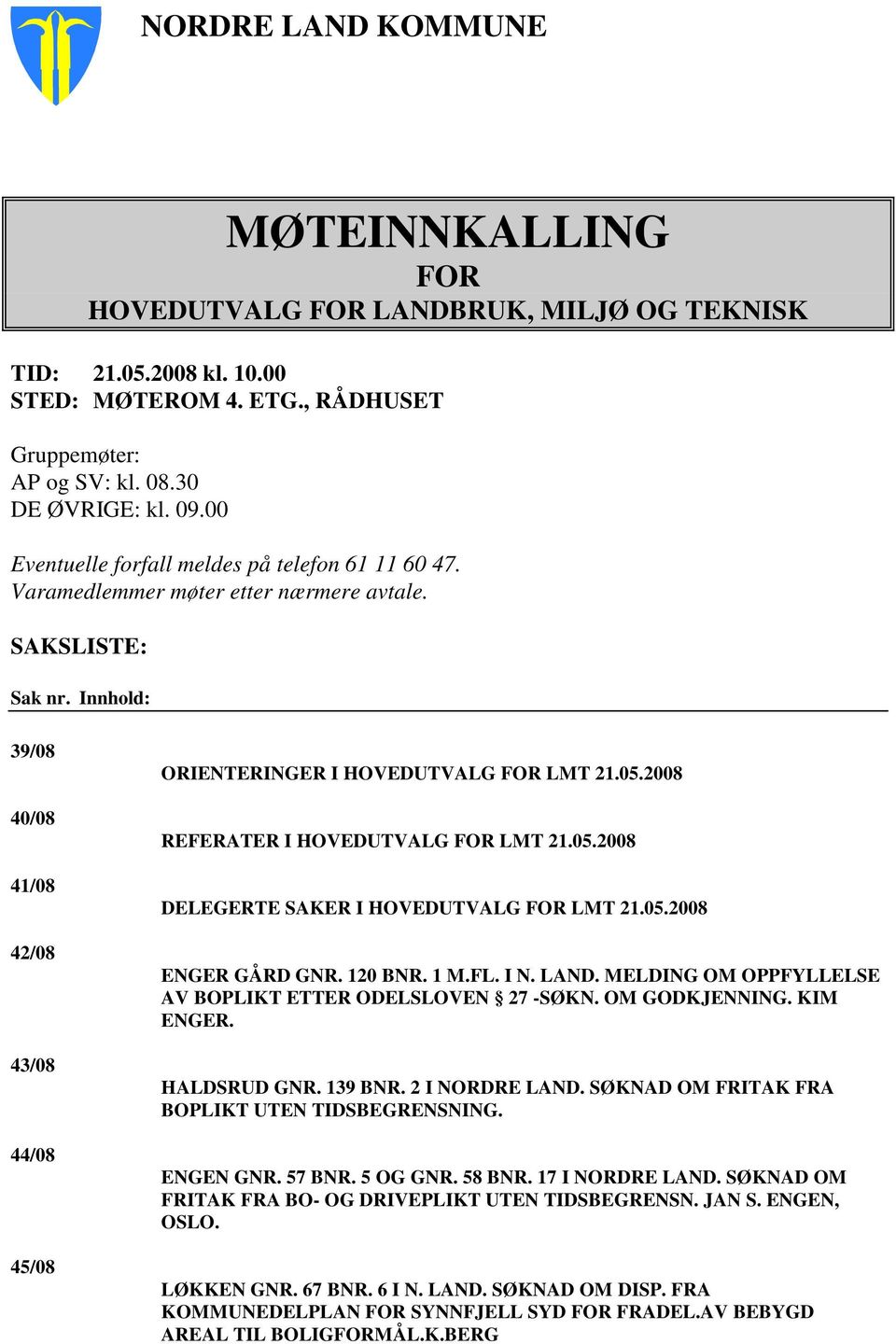 NORDRE LAND KOMMUNE

MØTEINNKALLING
FOR
HOVEDUTVALG FOR LANDBRUK, MILJØ OG TEKNISK

TID: 21.05.2008 kl. 10.00
STED: MØTEROM 4. ETG., RÅDHUSET

Gruppemøter:
AP og SV: kl. 08.30
DE ØVRIGE: kl. 09.00

Eventuelle forfall meldes på telefon 61 11 60 47.
Varamedlemmer møter etter nærmere avtale.

SAKSLISTE:

Sak nr. Innhold:

39/08
ORIENTERINGER I HOVEDUTVALG FOR LMT 21.05.2008

40/08
REFERATER I HOVEDUTVALG FOR LMT 21.05.2008

41/08
DELEGERTE SAKER I HOVEDUTVALG FOR LMT 21.05.2008

42/08
ENGER GÅRD GNR. 120 BNR. 1 M.FL. I N. LAND. MELDING OM OPPFYLLELSE AV BOPLIKT ETTER ODELSLOVEN § 27 -SØKN. OM GODKJENNING. KIM ENGER.

43/08
HALDSRUD GNR. 139 BNR. 2 I NORDRE LAND. SØKNAD OM FRITAK FRA BOPLIKT UTEN TIDSBEGRENSNING.

44/08
ENGEN GNR. 57 BNR. 5 OG GNR. 58 BNR. 17 I NORDRE LAND. SØKNAD OM FRITAK FRA BO- OG DRIVEPLIKT UTEN TIDSBEGRENSN. JAN S. ENGEN, OSLO.

45/08
LØKKEN GNR. 67 BNR. 6 I N. LAND. SØKNAD OM DISP. FRA KOMMUNEDELPLAN FOR SYNNFJELL SYD FOR FRADEL.AV BEBYGD AREAL TIL BOLIGFORMÅL.K.BERG